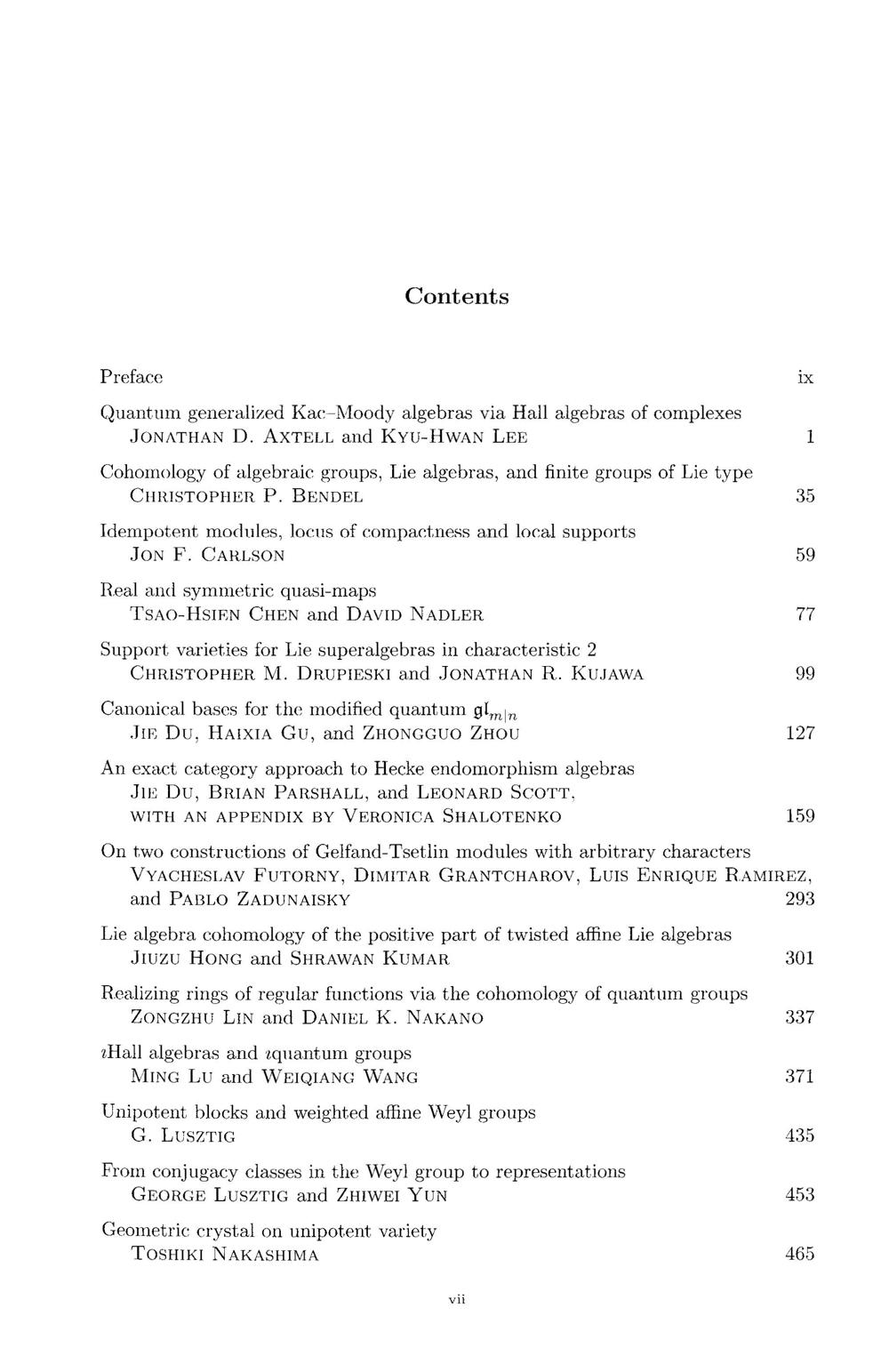 Contents

Preface ix

Quantum generalized Kac–Moody algebras via Hall algebras of complexes
JONATHAN D. AXTELL and KYU-HWAN LEE 1

Cohomology of algebraic groups, Lie algebras, and finite groups of Lie type
CHRISTOPHER P. BENDEL 35

Idempotent modules, locus of compactness and local supports
JON F. CARLSON 59

Real and symmetric quasi-maps
TSAO-HSIEN CHEN and DAVID NADLER 77

Support varieties for Lie superalgebras in characteristic 2
CHRISTOPHER M. DRUPIESKI and JONATHAN R. KUJAWA 99

Canonical bases for the modified quantum $\mathfrak{gl}_{m|n}$
JIE DU, HAIXIA GU, and ZHONGGUO ZHOU 127

An exact category approach to Hecke endomorphism algebras
JIE DU, BRIAN PARSHALL, and LEONARD SCOTT, WITH AN APPENDIX BY VERONICA SHALOTENKO 159

On two constructions of Gelfand-Tsetlin modules with arbitrary characters
VYACHESLAV FUTORNY, DIMITAR GRANTCHAROV, LUIS ENRIQUE RAMIREZ, and PABLO ZADUNAISKY 293

Lie algebra cohomology of the positive part of twisted affine Lie algebras
JIUZU HONG and SHRAWAN KUMAR 301

Realizing rings of regular functions via the cohomology of quantum groups
ZONGZHU LIN and DANIEL K. NAKANO 337

$\imath$Hall algebras and $\imath$quantum groups
MING LU and WEIQIANG WANG 371

Unipotent blocks and weighted affine Weyl groups
G. LUSZTIG 435

From conjugacy classes in the Weyl group to representations
GEORGE LUSZTIG and ZHIWEI YUN 453

Geometric crystal on unipotent variety
TOSHIKI NAKASHIMA 465

vii